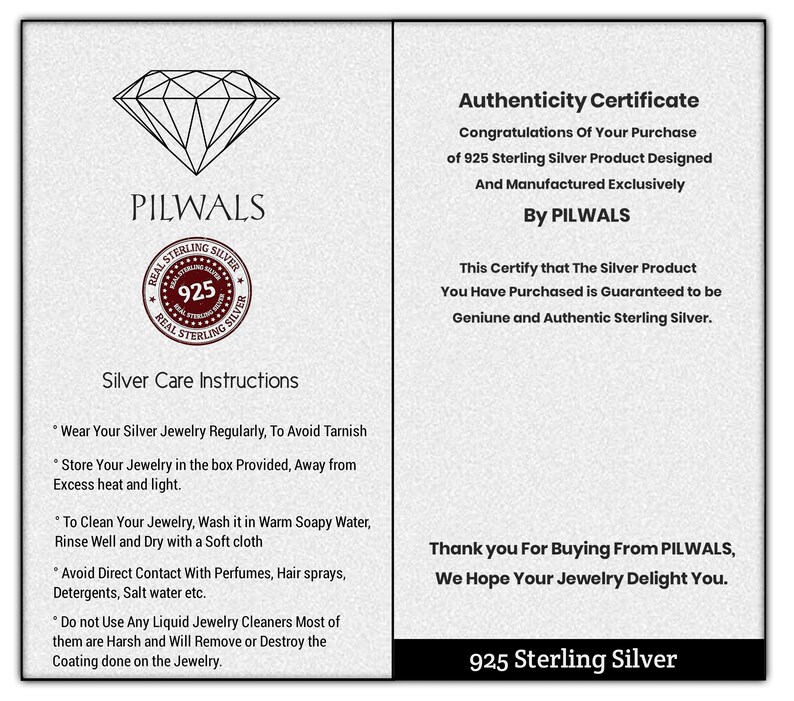 PILWALS

REAL STERLING SILVER
REAL STERLING SILVER
925
REAL STERLING SILVER
REAL STERLING SILVER

Silver Care Instructions

° Wear Your Silver Jewelry Regularly, To Avoid Tarnish

° Store Your Jewelry in the box Provided, Away from Excess heat and light.

° To Clean Your Jewelry, Wash it in Warm Soapy Water, Rinse Well and Dry with a Soft cloth

° Avoid Direct Contact With Perfumes, Hair sprays, Detergents, Salt water etc.

° Do not Use Any Liquid Jewelry Cleaners Most of them are Harsh and Will Remove or Destroy the Coating done on the Jewelry.

Authenticity Certificate

Congratulations Of Your Purchase of 925 Sterling Silver Product Designed And Manufactured Exclusively

By PILWALS

This Certify that The Silver Product You Have Purchased is Guaranteed to be Geniune and Authentic Sterling Silver.

Thank you For Buying From PILWALS, We Hope Your Jewelry Delight You.

925 Sterling Silver